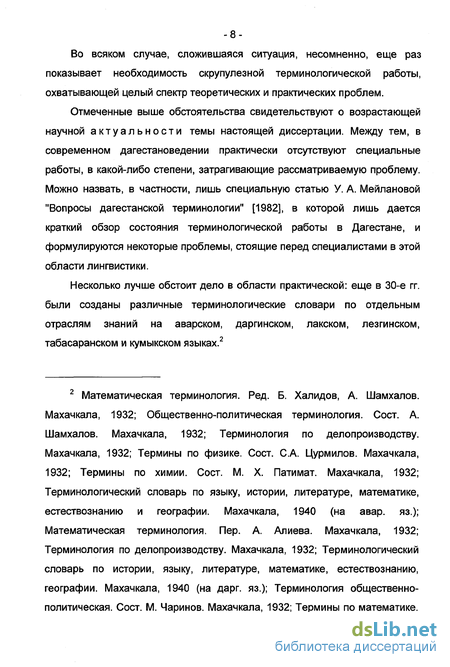 - 8 -

Во всяком случае, сложившаяся ситуация, несомненно, еще раз показывает необходимость скрупулезной терминологической работы, охватывающей целый спектр теоретических и практических проблем.

Отмеченные выше обстоятельства свидетельствуют о возрастающей научной актуальности темы настоящей диссертации. Между тем, в современном дагестановедении практически отсутствуют специальные работы, в какой-либо степени, затрагивающие рассматриваемую проблему. Можно назвать, в частности, лишь специальную статью У. А. Мейлановой "Вопросы дагестанской терминологии" [1982], в которой лишь дается краткий обзор состояния терминологической работы в Дагестане, и формулируются некоторые проблемы, стоящие перед специалистами в этой области лингвистики.

Несколько лучше обстоит дело в области практической: еще в 30-е гг. были созданы различные терминологические словари по отдельным отраслям знаний на аварском, даргинском, лакском, лезгинском, табасаранском и кумыкском языках.$^2$

$^2$ Математическая терминология. Ред. Б. Халидов, А. Шамхалов. Махачкала, 1932; Общественно-политическая терминология. Сост. А. Шамхалов. Махачкала, 1932; Терминология по делопроизводству. Махачкала, 1932; Термины по физике. Сост. С.А. Цурмилов. Махачкала, 1932; Термины по химии. Сост. М. Х. Патимат. Махачкала, 1932; Терминологический словарь по языку, истории, литературе, математике, естествознанию и географии. Махачкала, 1940 (на авар. яз.); Математическая терминология. Пер. А. Алиева. Махачкала, 1932; Терминология по делопроизводству. Махачкала, 1932; Терминологический словарь по истории, языку, литературе, математике, естествознанию, географии. Махачкала, 1940 (на дарг. яз.); Терминология общественно-политическая. Сост. М. Чаринов. Махачкала, 1932; Термины по математике.

dsLib.net
библиотека диссертаций